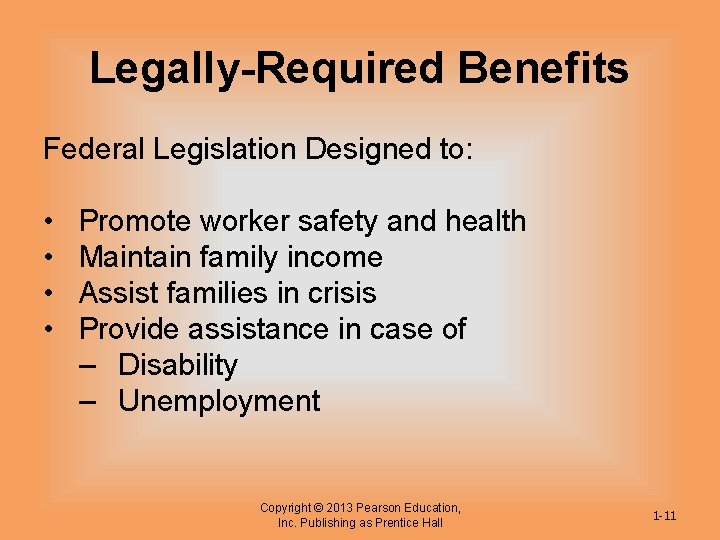 Legally-Required Benefits

Federal Legislation Designed to:

• Promote worker safety and health
• Maintain family income
• Assist families in crisis
• Provide assistance in case of
  – Disability
  – Unemployment

Copyright © 2013 Pearson Education, Inc. Publishing as Prentice Hall

1-11